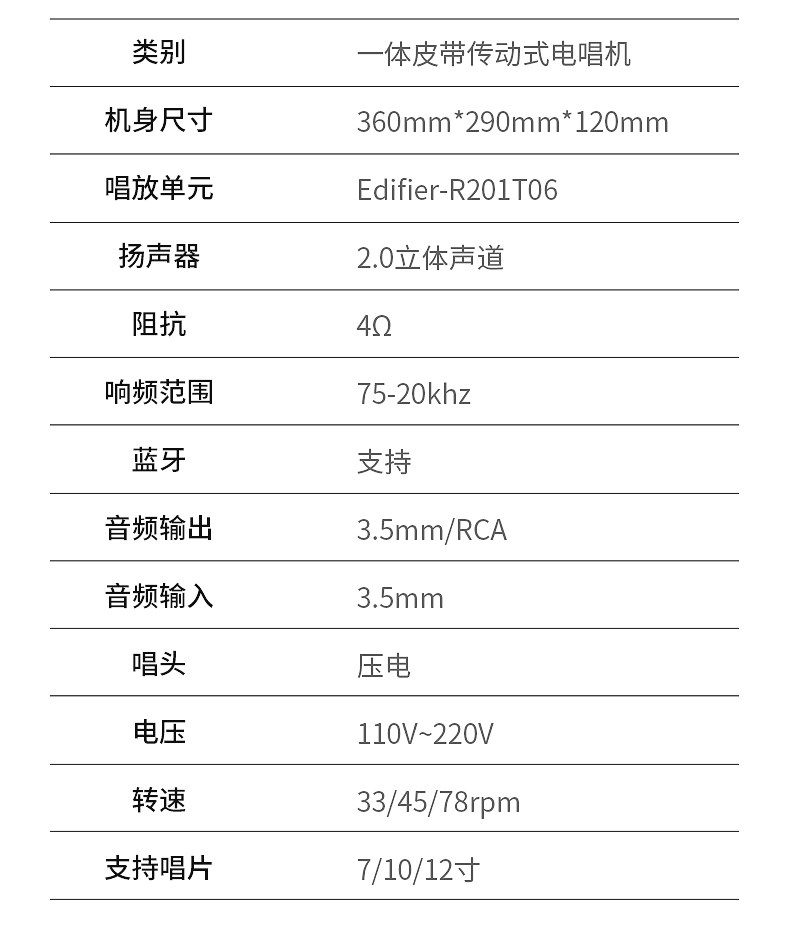 | 类别 | 一体皮带传动式电唱机 |
|---|---|
| 机身尺寸 | 360mm*290mm*120mm |
| 唱放单元 | Edifier-R201T06 |
| 扬声器 | 2.0立体声道 |
| 阻抗 | 4Ω |
| 响频范围 | 75-20khz |
| 蓝牙 | 支持 |
| 音频输出 | 3.5mm/RCA |
| 音频输入 | 3.5mm |
| 唱头 | 压电 |
| 电压 | 110V~220V |
| 转速 | 33/45/78rpm |
| 支持唱片 | 7/10/12寸 |